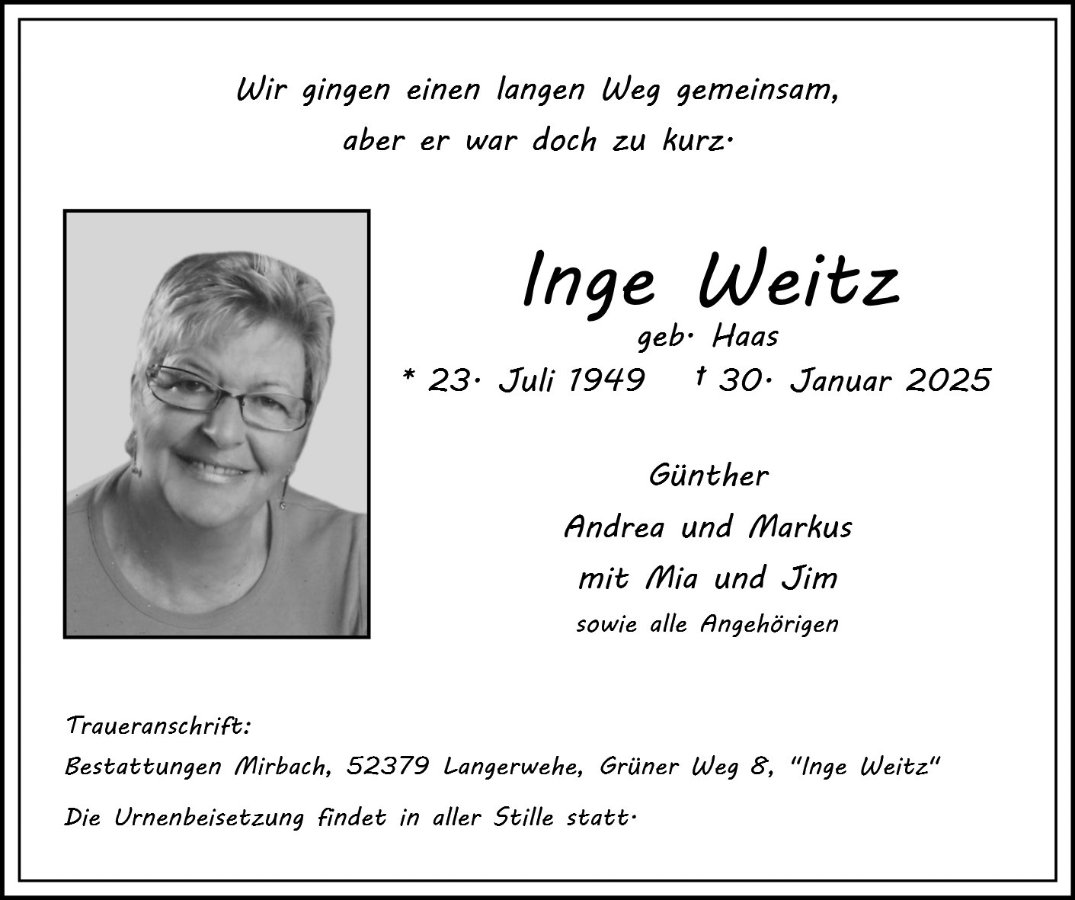 Wir gingen einen langen Weg gemeinsam,
aber er war doch zu kurz.

Inge Weitz
geb. Haas
* 23. Juli 1949 † 30. Januar 2025

Günther
Andrea und Markus
mit Mia und Jim
sowie alle Angehörigen

Traueranschrift:
Bestattungen Mirbach, 52379 Langerwehe, Grüner Weg 8, "Inge Weitz"

Die Urnenbeisetzung findet in aller Stille statt.